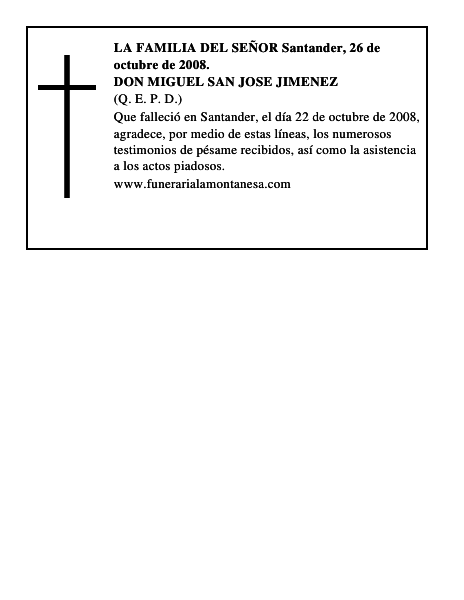 LA FAMILIA DEL SEÑOR Santander, 26 de octubre de 2008.
DON MIGUEL SAN JOSE JIMENEZ
(Q. E. P. D.)
Que falleció en Santander, el día 22 de octubre de 2008, agradece, por medio de estas líneas, los numerosos testimonios de pésame recibidos, así como la asistencia a los actos piadosos.
www.funerarialamontanesa.com